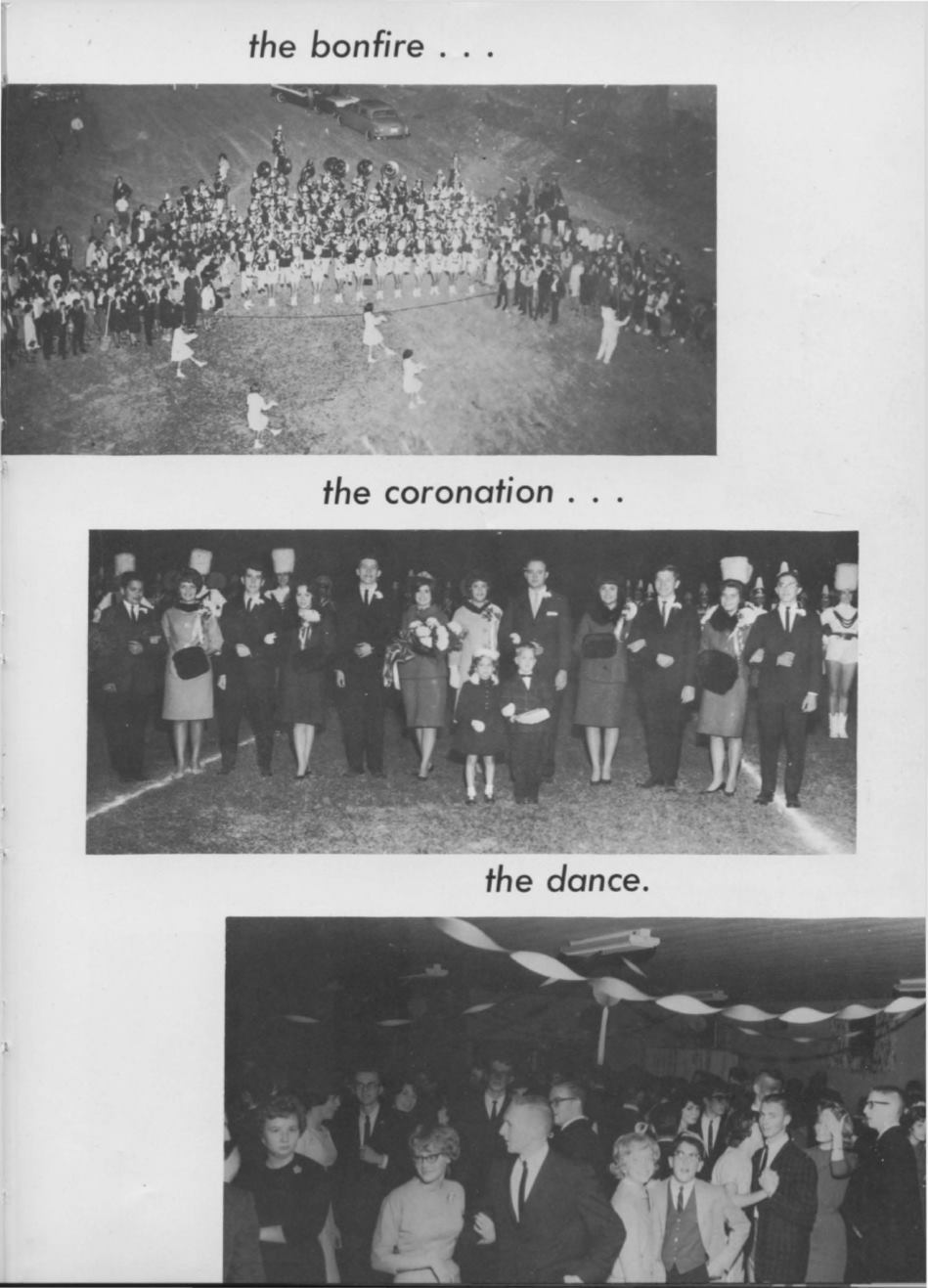 the bonfire . . .

the coronation . . .

the dance.